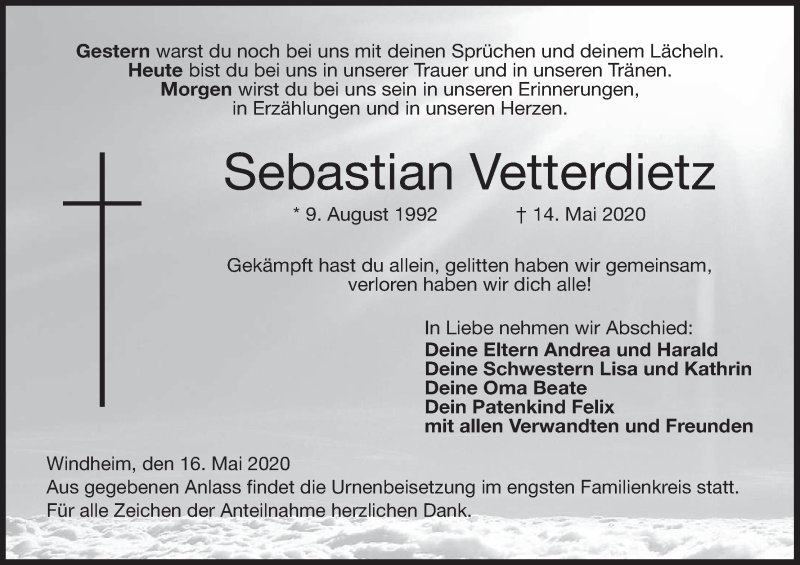 Gestern warst du noch bei uns mit deinen Sprüchen und deinem Lächeln.
Heute bist du bei uns in unserer Trauer und in unseren Tränen.
Morgen wirst du bei uns sein in unseren Erinnerungen,
in Erzählungen und in unseren Herzen.

Sebastian Vetterdietz

* 9. August 1992 † 14. Mai 2020

Gekämpft hast du allein, gelitten haben wir gemeinsam,
verloren haben wir dich alle!

In Liebe nehmen wir Abschied:
Deine Eltern Andrea und Harald
Deine Schwestern Lisa und Kathrin
Deine Oma Beate
Dein Patenkind Felix
mit allen Verwandten und Freunden

Windheim, den 16. Mai 2020
Aus gegebenen Anlass findet die Urnenbeisetzung im engsten Familienkreis statt.
Für alle Zeichen der Anteilnahme herzlichen Dank.